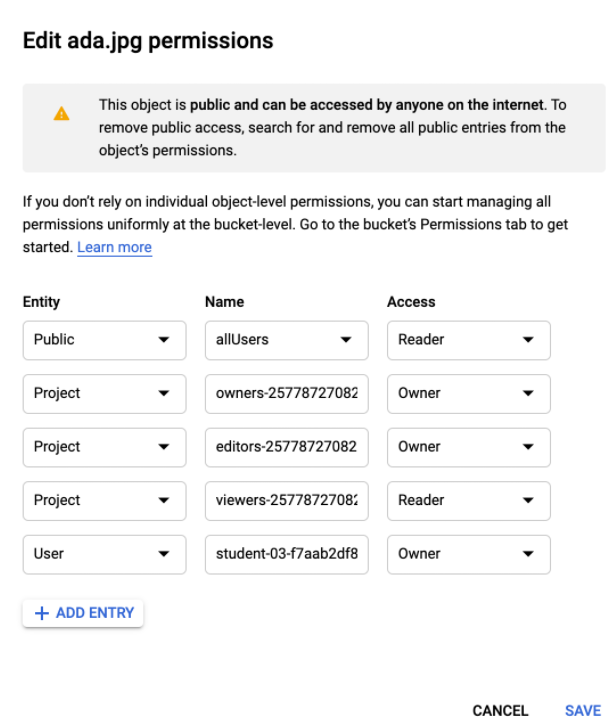 Edit ada.jpg permissions

This object is public and can be accessed by anyone on the internet. To remove public access, search for and remove all public entries from the object's permissions.

If you don't rely on individual object-level permissions, you can start managing all permissions uniformly at the bucket-level. Go to the bucket's Permissions tab to get started. Learn more

| Entity | Name | Access |
|---|---|---|
| Public | allUsers | Reader |
| Project | owners-25778727082 | Owner |
| Project | editors-25778727082 | Owner |
| Project | viewers-25778727082 | Reader |
| User | student-03-f7aab2df8 | Owner |

+ ADD ENTRY

CANCEL SAVE